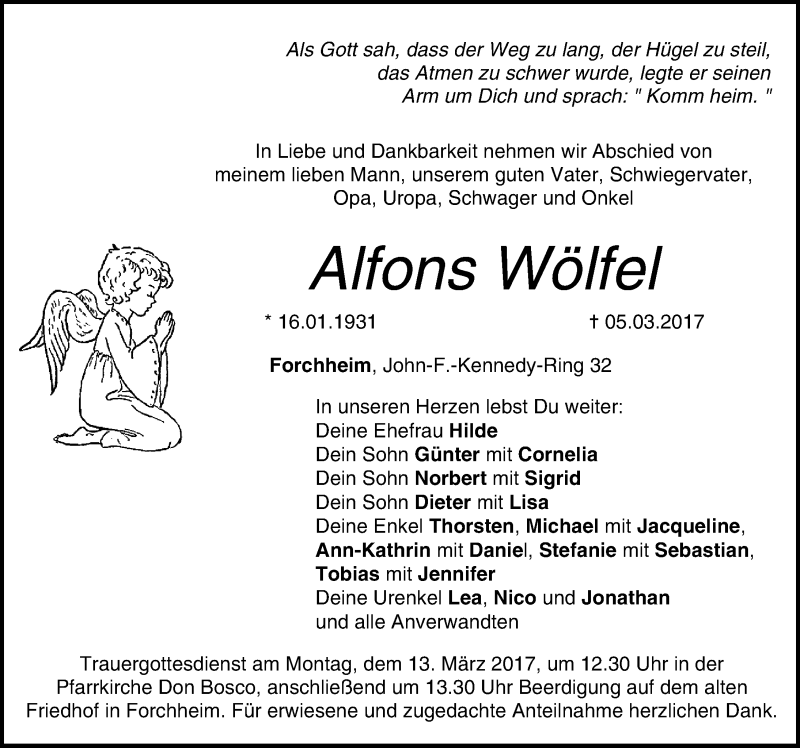 Als Gott sah, dass der Weg zu lang, der Hügel zu steil,
das Atmen zu schwer wurde, legte er seinen
Arm um Dich und sprach: " Komm heim. "

In Liebe und Dankbarkeit nehmen wir Abschied von meinem lieben Mann, unserem guten Vater, Schwiegervater, Opa, Uropa, Schwager und Onkel

Alfons Wölfel

* 16.01.1931 † 05.03.2017

Forchheim, John-F.-Kennedy-Ring 32

In unseren Herzen lebst Du weiter:
Deine Ehefrau Hilde
Dein Sohn Günter mit Cornelia
Dein Sohn Norbert mit Sigrid
Dein Sohn Dieter mit Lisa
Deine Enkel Thorsten, Michael mit Jacqueline, Ann-Kathrin mit Daniel, Stefanie mit Sebastian, Tobias mit Jennifer
Deine Urenkel Lea, Nico und Jonathan
und alle Anverwandten

Trauergottesdienst am Montag, dem 13. März 2017, um 12.30 Uhr in der Pfarrkirche Don Bosco, anschließend um 13.30 Uhr Beerdigung auf dem alten Friedhof in Forchheim. Für erwiesene und zugedachte Anteilnahme herzlichen Dank.